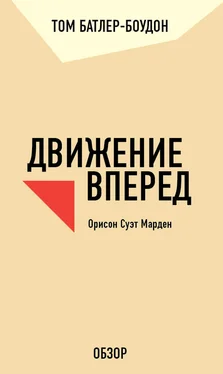 ТОМ БАТЛЕР-БОУДОН

ДВИЖЕНИЕ ВПЕРЕД

Орисон Суэт Марден

ОБЗОР